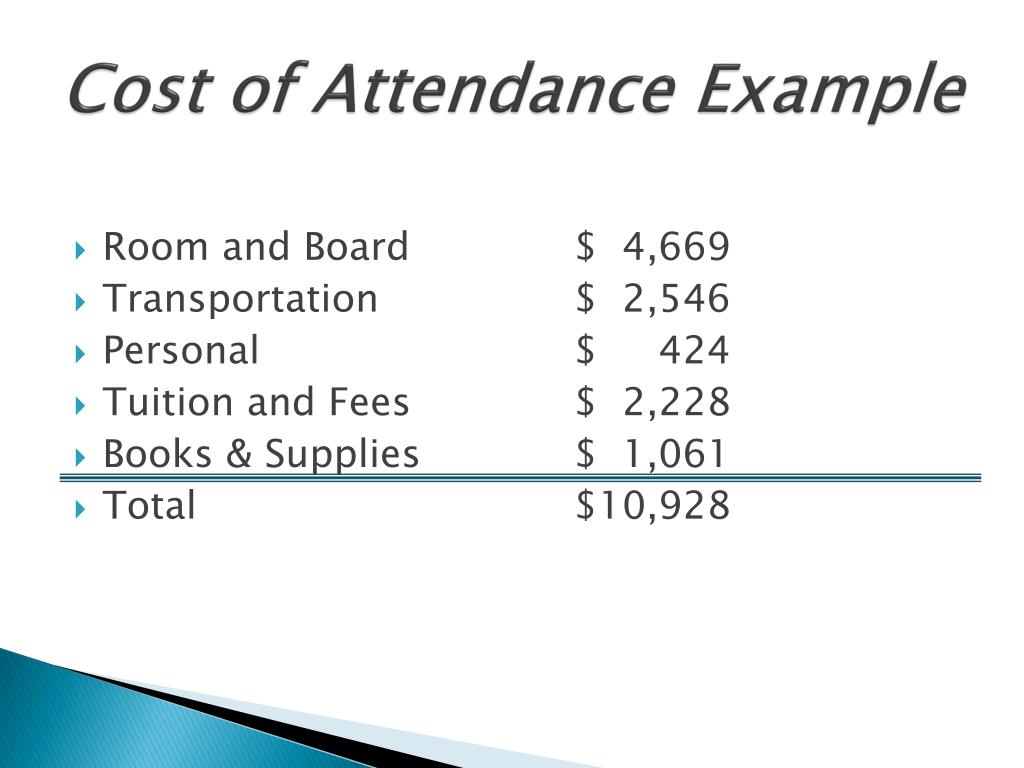 Cost of Attendance Example

Room and Board $ 4,669
Transportation $ 2,546
Personal $ 424
Tuition and Fees $ 2,228
Books & Supplies $ 1,061
Total $10,928